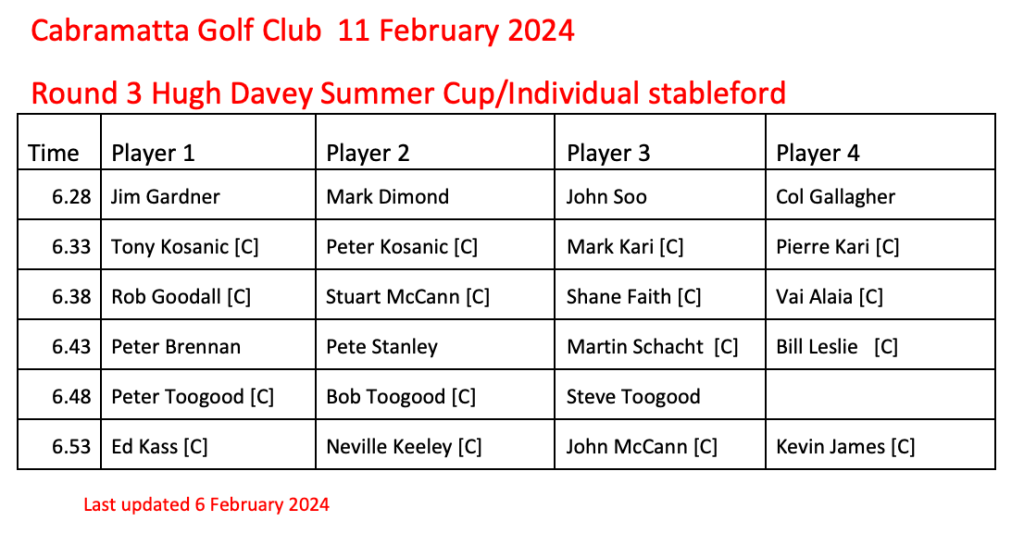 Cabramatta Golf Club  11 February 2024

Round 3 Hugh Davey Summer Cup/Individual stableford

| Time | Player 1 | Player 2 | Player 3 | Player 4 |
|---|---|---|---|---|
| 6.28 | Jim Gardner | Mark Dimond | John Soo | Col Gallagher |
| 6.33 | Tony Kosanic [C] | Peter Kosanic [C] | Mark Kari [C] | Pierre Kari [C] |
| 6.38 | Rob Goodall [C] | Stuart McCann [C] | Shane Faith [C] | Vai Alaia [C] |
| 6.43 | Peter Brennan | Pete Stanley | Martin Schacht [C] | Bill Leslie [C] |
| 6.48 | Peter Toogood [C] | Bob Toogood [C] | Steve Toogood | |
| 6.53 | Ed Kass [C] | Neville Keeley [C] | John McCann [C] | Kevin James [C] |

Last updated 6 February 2024